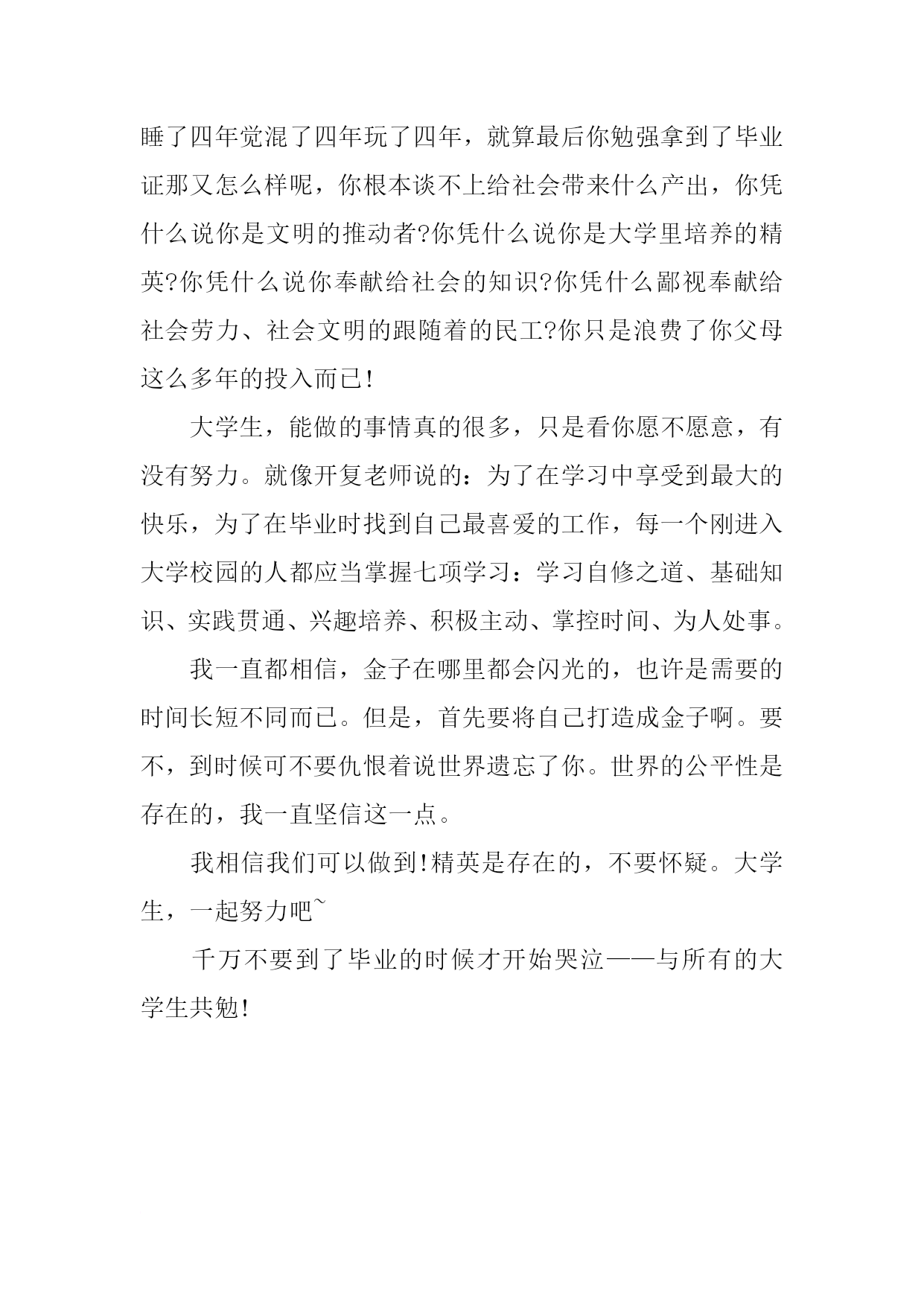 睡了四年觉混了四年玩了四年，就算最后你勉强拿到了毕业证那又怎么样呢，你根本谈不上给社会带来什么产出，你凭什么说你是文明的推动者?你凭什么说你是大学里培养的精英?你凭什么说你奉献给社会的知识?你凭什么鄙视奉献给社会劳力、社会文明的跟随着的民工?你只是浪费了你父母这么多年的投入而已!

大学生，能做的事情真的很多，只是看你愿不愿意，有没有努力。就像开复老师说的：为了在学习中享受到最大的快乐，为了在毕业时找到自己最喜爱的工作，每一个刚进入大学校园的人都应当掌握七项学习：学习自修之道、基础知识、实践贯通、兴趣培养、积极主动、掌控时间、为人处事。

我一直都相信，金子在哪里都会闪光的，也许是需要的时间长短不同而已。但是，首先要将自己打造成金子啊。要不，到时候可不要仇恨着说世界遗忘了你。世界的公平性是存在的，我一直坚信这一点。

我相信我们可以做到!精英是存在的，不要怀疑。大学生，一起努力吧~

千万不要到了毕业的时候才开始哭泣——与所有的大学生共勉!